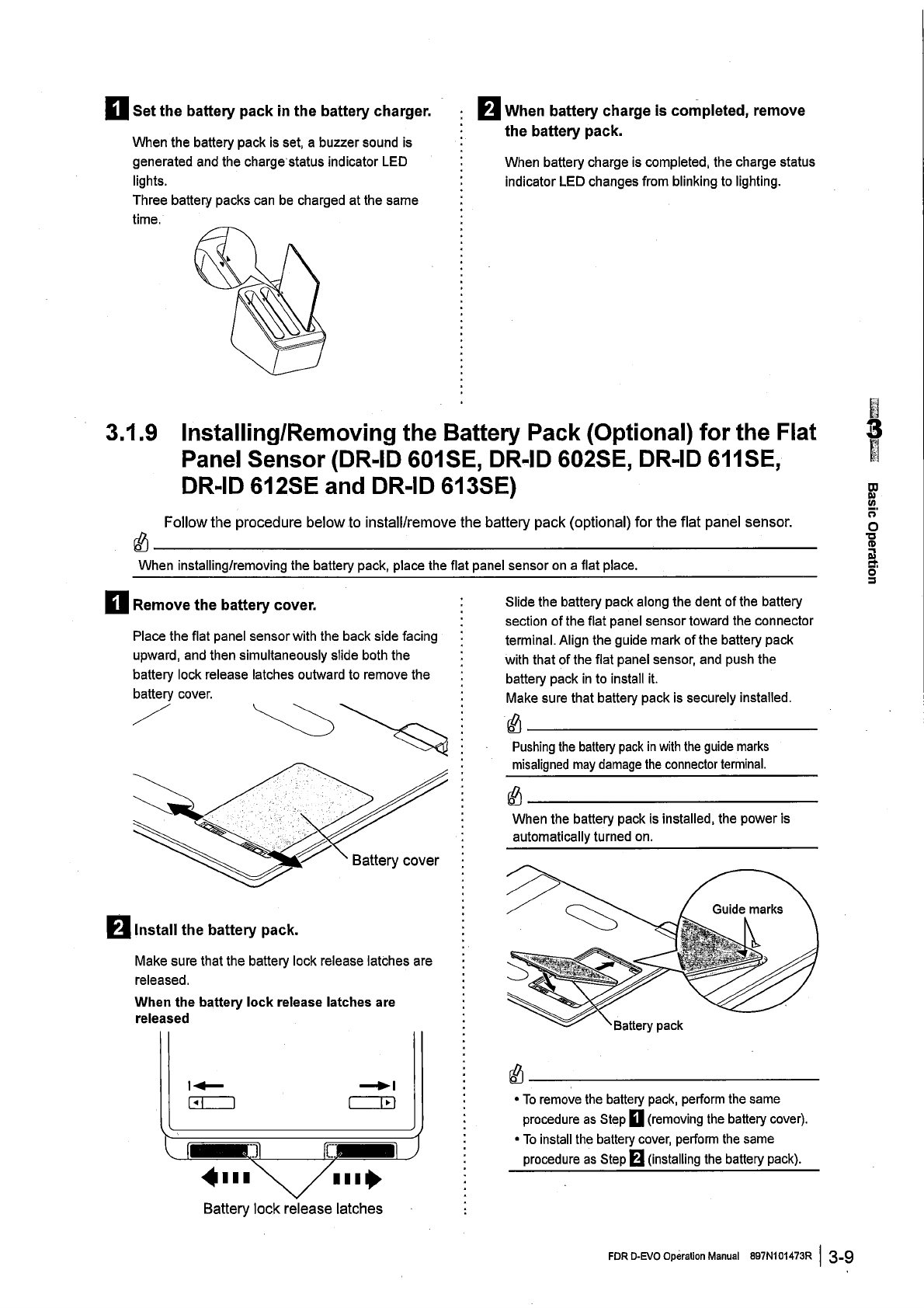 1 Set the battery pack in the battery charger.

When the battery pack is set, a buzzer sound is generated and the charge status indicator LED lights.
Three battery packs can be charged at the same time.

2 When battery charge is completed, remove the battery pack.

When battery charge is completed, the charge status indicator LED changes from blinking to lighting.

3.1.9 Installing/Removing the Battery Pack (Optional) for the Flat Panel Sensor (DR-ID 601SE, DR-ID 602SE, DR-ID 611SE, DR-ID 612SE and DR-ID 613SE)

Follow the procedure below to install/remove the battery pack (optional) for the flat panel sensor.

When installing/removing the battery pack, place the flat panel sensor on a flat place.

1 Remove the battery cover.

Place the flat panel sensor with the back side facing upward, and then simultaneously slide both the battery lock release latches outward to remove the battery cover.

Battery cover

2 Install the battery pack.

Make sure that the battery lock release latches are released.

When the battery lock release latches are released

Battery lock release latches

Slide the battery pack along the dent of the battery section of the flat panel sensor toward the connector terminal. Align the guide mark of the battery pack with that of the flat panel sensor, and push the battery pack in to install it.
Make sure that battery pack is securely installed.

Pushing the battery pack in with the guide marks misaligned may damage the connector terminal.

When the battery pack is installed, the power is automatically turned on.

Guide marks

Battery pack

• To remove the battery pack, perform the same procedure as Step 1 (removing the battery cover).
• To install the battery cover, perform the same procedure as Step 2 (installing the battery pack).

3
Basic Operation

FDR D-EVO Operation Manual 897N101473R | 3-9